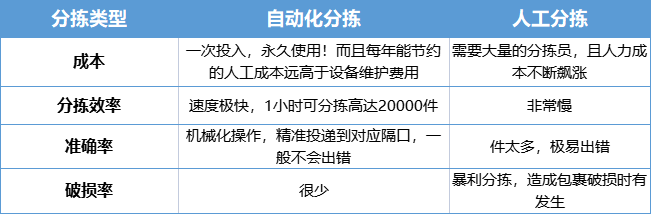 | 分拣类型 | 自动化分拣 | 人工分拣 |
|---|---|---|
| 成本 | 一次投入，永久使用！而且每年能节约的人工成本远高于设备维护费用 | 需要大量的分拣员，且人力成本不断飙涨 |
| 分拣效率 | 速度极快，1小时可分拣高达20000件 | 非常慢 |
| 准确率 | 机械化操作，精准投递到对应隔口，一般不会出错 | 件太多，极易出错 |
| 破损率 | 很少 | 暴利分拣，造成包裹破损时有发生 |